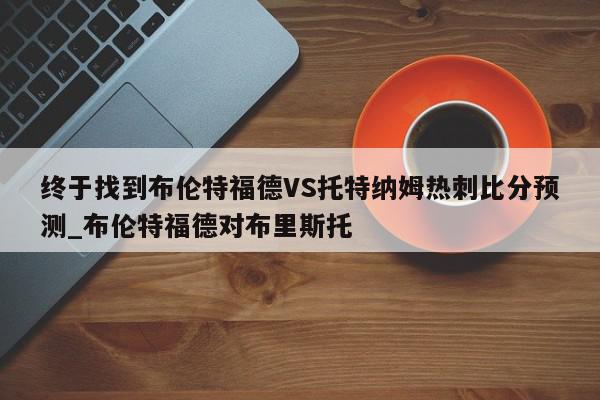 终于找到布伦特福德VS托特纳姆热刺比分预测_布伦特福德对布里斯托